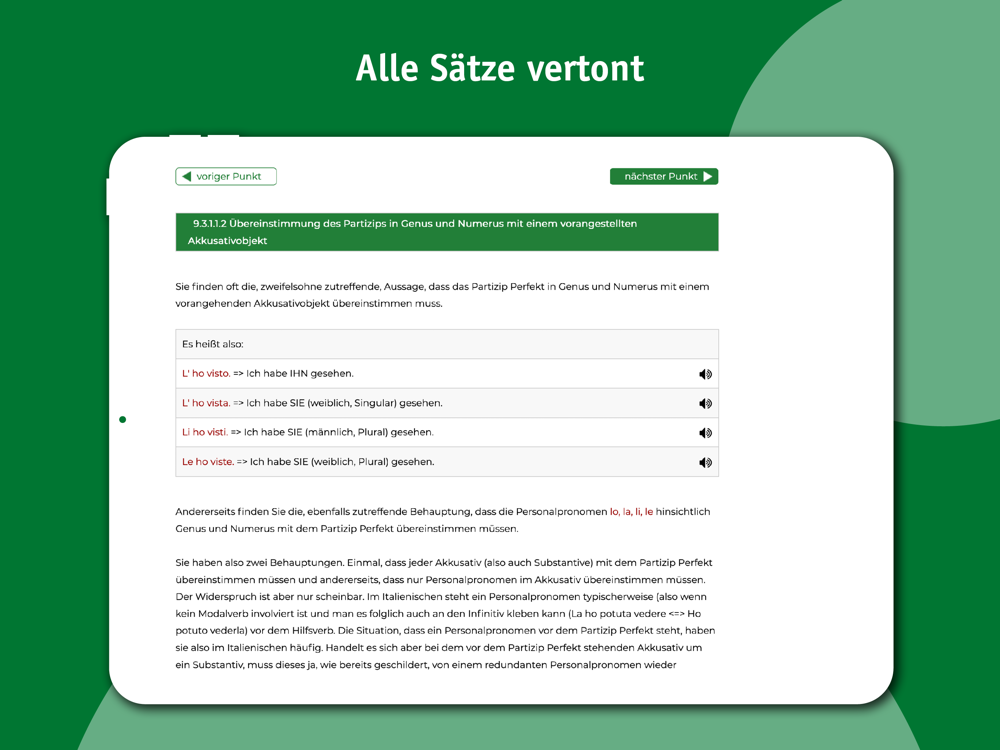 Alle Sätze vertont

voriger Punkt

nächster Punkt

9.3.1.1.2 Übereinstimmung des Partizips in Genus und Numerus mit einem vorangestellten Akkusativobjekt

Sie finden oft die, zweifelsohne zutreffende, Aussage, dass das Partizip Perfekt in Genus und Numerus mit einem vorangehenden Akkusativobjekt übereinstimmen muss.

| Es heißt also: |
|---|
| L' ho visto. => Ich habe IHN gesehen. |
| L' ho vista. => Ich habe SIE (weiblich, Singular) gesehen. |
| Li ho visti. => Ich habe SIE (männlich, Plural) gesehen. |
| Le ho viste. => Ich habe SIE (weiblich, Plural) gesehen. |

Andererseits finden Sie die, ebenfalls zutreffende Behauptung, dass die Personalpronomen lo, la, li, le hinsichtlich Genus und Numerus mit dem Partizip Perfekt übereinstimmen müssen.

Sie haben also zwei Behauptungen. Einmal, dass jeder Akkusativ (also auch Substantive) mit dem Partizip Perfekt übereinstimmen müssen und andererseits, dass nur Personalpronomen im Akkusativ übereinstimmen müssen. Der Widerspruch ist aber nur scheinbar. Im Italienischen steht ein Personalpronomen typischerweise (also wenn kein Modalverb involviert ist und man es folglich auch an den Infinitiv kleben kann (La ho potuta vedere <=> Ho potuto vederla) vor dem Hilfsverb. Die Situation, dass ein Personalpronomen vor dem Partizip Perfekt steht, haben sie also im Italienischen häufig. Handelt es sich aber bei dem vor dem Partizip Perfekt stehenden Akkusativ um ein Substantiv, muss dieses ja, wie bereits geschildert, von einem redundanten Personalpronomen wieder